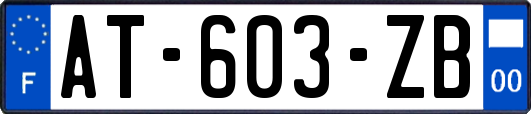 F
AT-603-ZB
00